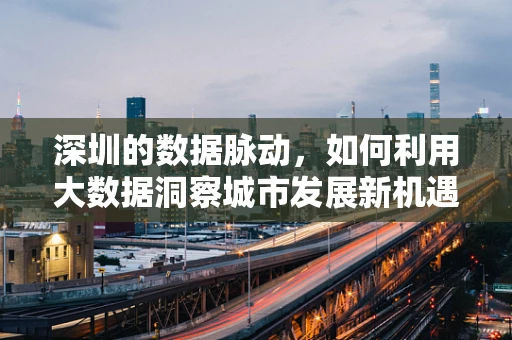 深圳的数据脉动，如何利用大数据洞察城市发展新机遇